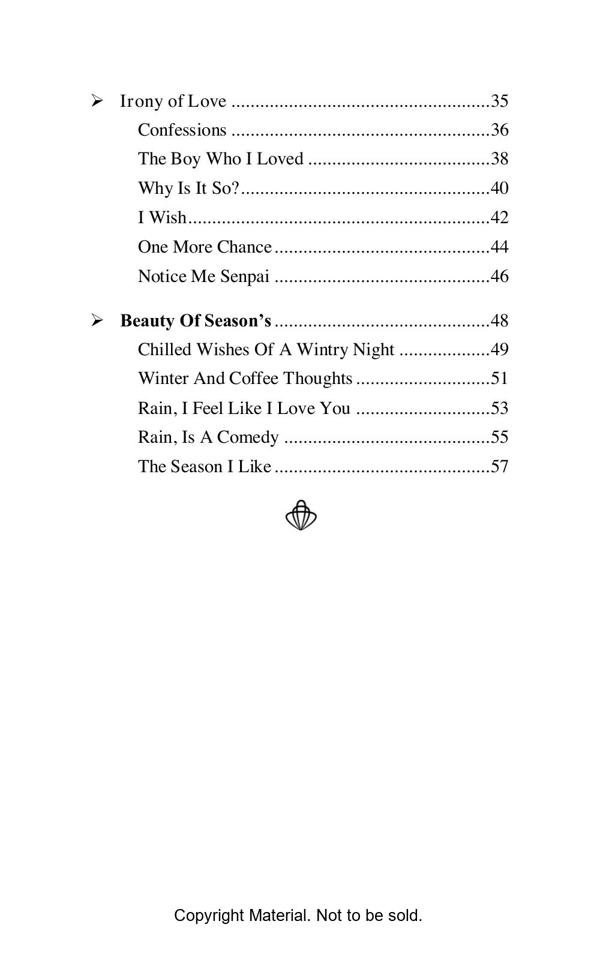 ➢ Irony of Love 35
Confessions 36
The Boy Who I Loved 38
Why Is It So? 40
I Wish 42
One More Chance 44
Notice Me Senpai 46

➢ Beauty Of Season's 48
Chilled Wishes Of A Wintry Night 49
Winter And Coffee Thoughts 51
Rain, I Feel Like I Love You 53
Rain, Is A Comedy 55
The Season I Like 57

Copyright Material. Not to be sold.